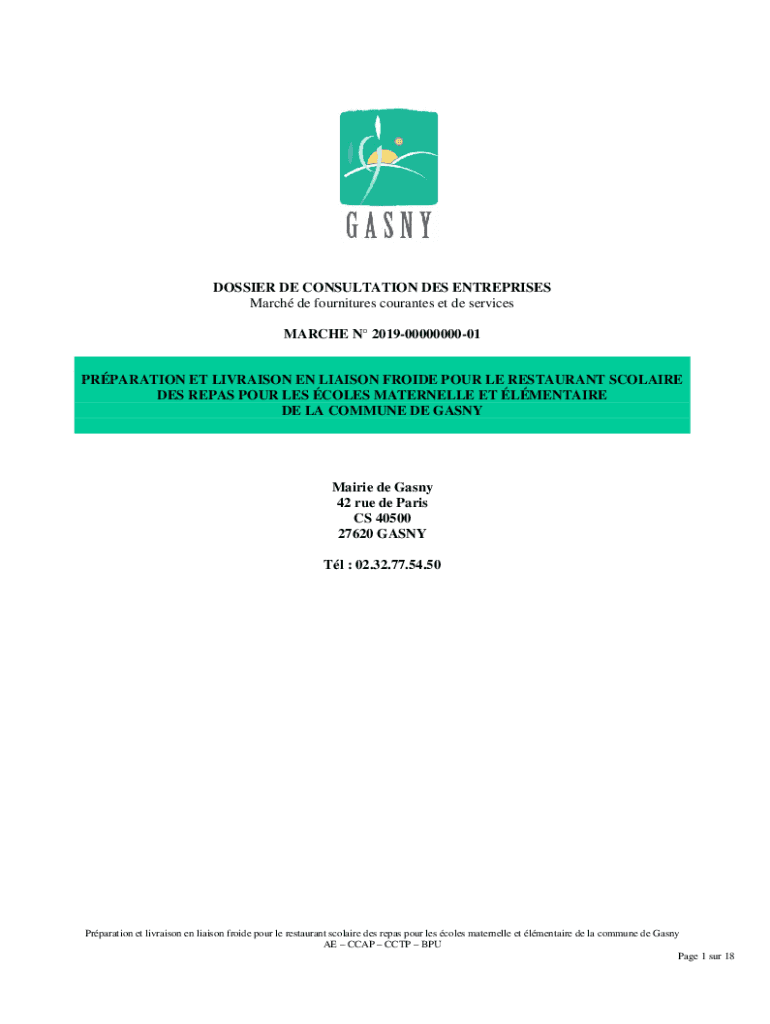 GASNY

DOSSIER DE CONSULTATION DES ENTREPRISES
Marché de fournitures courantes et de services

MARCHE N° 2019-00000000-01

PRÉPARATION ET LIVRAISON EN LIAISON FROIDE POUR LE RESTAURANT SCOLAIRE DES REPAS POUR LES ÉCOLES MATERNELLE ET ÉLÉMENTAIRE DE LA COMMUNE DE GASNY

Mairie de Gasny
42 rue de Paris
CS 40500
27620 GASNY

Tél : 02.32.77.54.50

Préparation et livraison en liaison froide pour le restaurant scolaire des repas pour les écoles maternelle et élémentaire de la commune de Gasny
AE – CCAP – CCTP – BPU

Page 1 sur 18